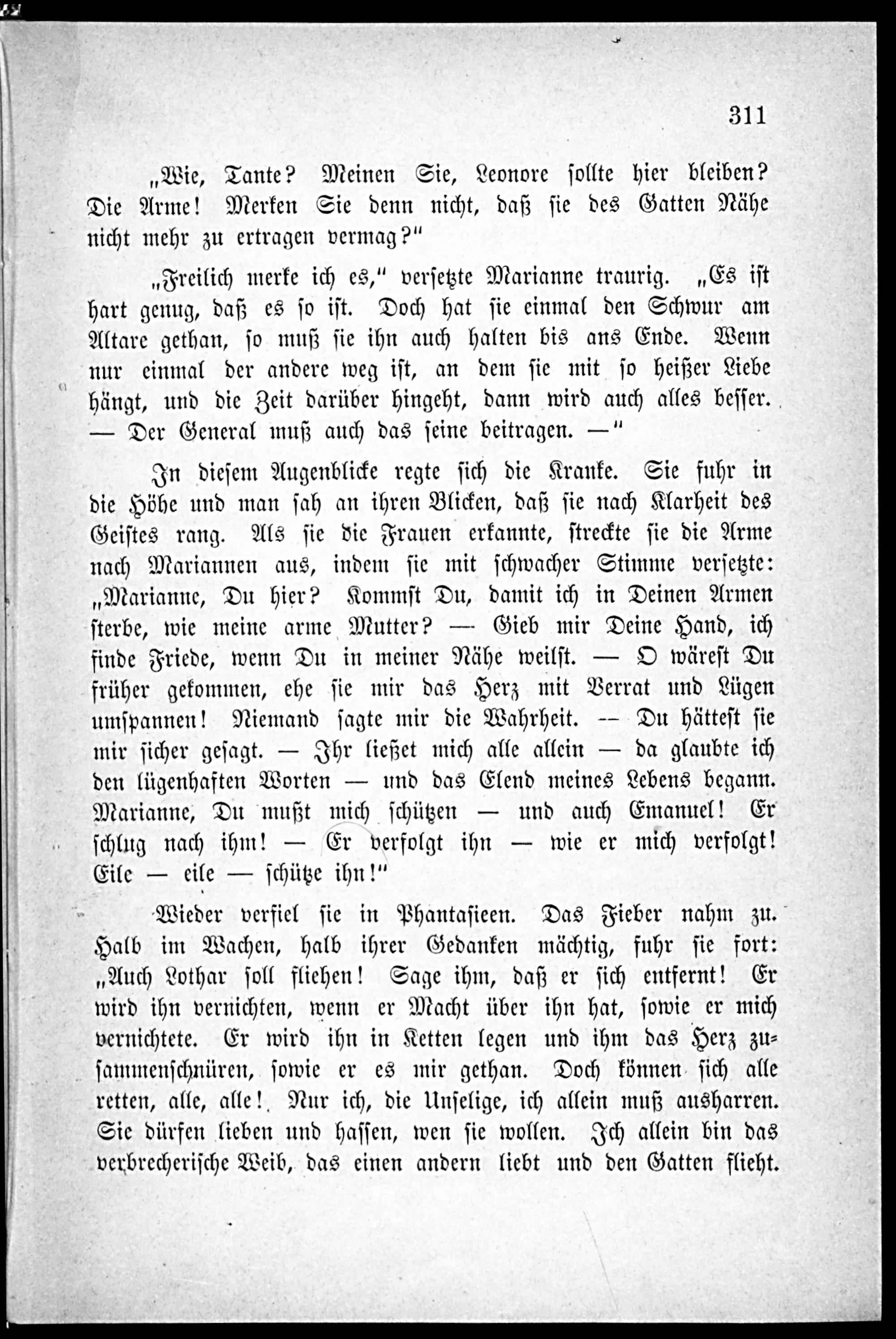 311

„Wie, Tante? Meinen Sie, Leonore sollte hier bleiben? Die Arme! Merken Sie denn nicht, daß sie des Gatten Nähe nicht mehr zu ertragen vermag?“

„Freilich merke ich es,“ versetzte Marianne traurig. „Es ist hart genug, daß es so ist. Doch hat sie einmal den Schwur am Altare gethan, so muß sie ihn auch halten bis ans Ende. Wenn nur einmal der andere weg ist, an dem sie mit so heißer Liebe hängt, und die Zeit darüber hingeht, dann wird auch alles besser. — Der General muß auch das seine beitragen. —“

In diesem Augenblicke regte sich die Kranke. Sie fuhr in die Höhe und man sah an ihren Blicken, daß sie nach Klarheit des Geistes rang. Als sie die Frauen erkannte, streckte sie die Arme nach Mariannen aus, indem sie mit schwacher Stimme versetzte: „Marianne, Du hier? Kommst Du, damit ich in Deinen Armen sterbe, wie meine arme Mutter? — Gieb mir Deine Hand, ich finde Friede, wenn Du in meiner Nähe weilst. — O wärest Du früher gekommen, ehe sie mir das Herz mit Verrat und Lügen umspannen! Niemand sagte mir die Wahrheit. — Du hättest sie mir sicher gesagt. — Ihr ließet mich alle allein — da glaubte ich den lügenhaften Worten — und das Elend meines Lebens begann. Marianne, Du mußt mich schützen — und auch Emanuel! Er schlug nach ihm! — Er verfolgt ihn — wie er mich verfolgt! Eile — eile — schütze ihn!“

Wieder verfiel sie in Phantasieen. Das Fieber nahm zu. Halb im Wachen, halb ihrer Gedanken mächtig, fuhr sie fort: „Auch Lothar soll fliehen! Sage ihm, daß er sich entfernt! Er wird ihn vernichten, wenn er Macht über ihn hat, sowie er mich vernichtete. Er wird ihn in Ketten legen und ihm das Herz zusammenschnüren, sowie er es mir gethan. Doch können sich alle retten, alle, alle! Nur ich, die Unselige, ich allein muß ausharren. Sie dürfen lieben und hassen, wen sie wollen. Ich allein bin das verbrecherische Weib, das einen andern liebt und den Gatten flieht.